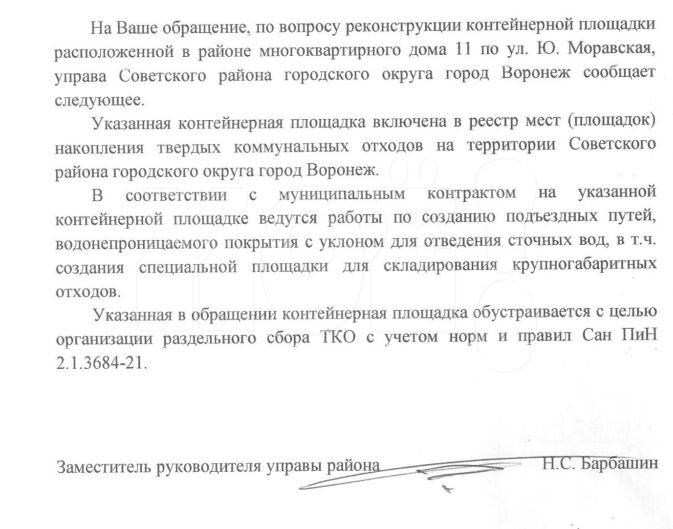 На Ваше обращение, по вопросу реконструкции контейнерной площадки расположенной в районе многоквартирного дома 11 по ул. Ю. Моравская, управа Советского района городского округа город Воронеж сообщает следующее.

Указанная контейнерная площадка включена в реестр мест (площадок) накопления твердых коммунальных отходов на территории Советского района городского округа город Воронеж.

В соответствии с муниципальным контрактом на указанной контейнерной площадке ведутся работы по созданию подъездных путей, водонепроницаемого покрытия с уклоном для отведения сточных вод, в т.ч. создания специальной площадки для складирования крупногабаритных отходов.

Указанная в обращении контейнерная площадка обустраивается с целью организации раздельного сбора ТКО с учетом норм и правил Сан ПиН 2.1.3684-21.

Заместитель руководителя управы района Н.С. Барбашин